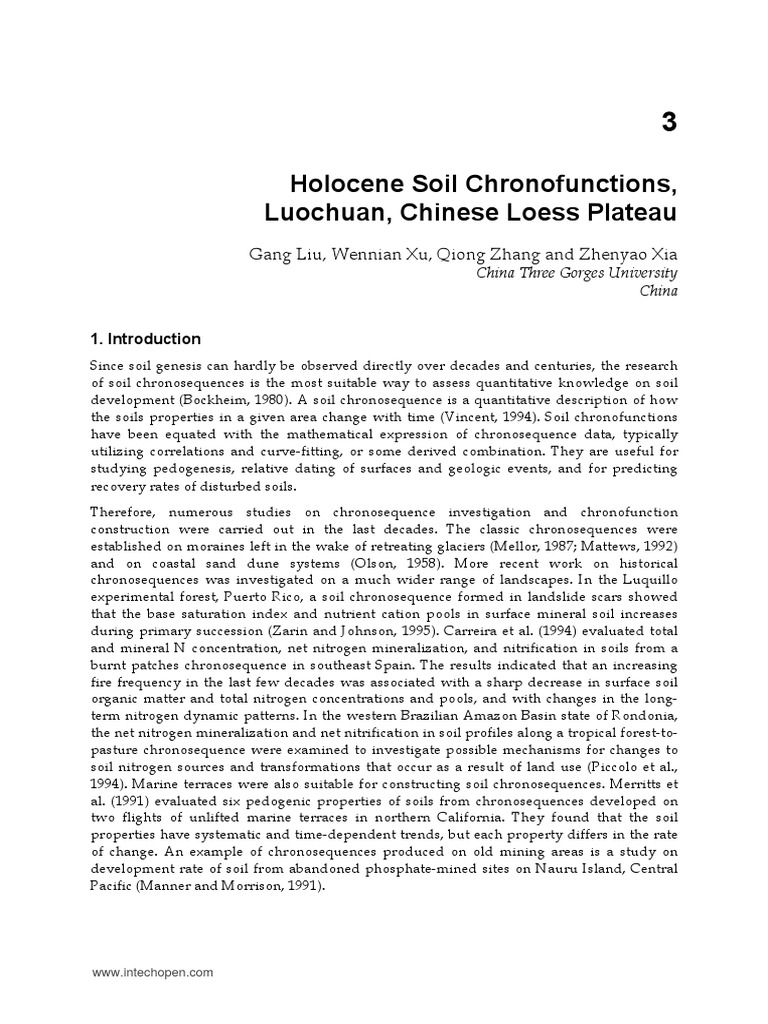 3

Holocene Soil Chronofunctions, Luochuan, Chinese Loess Plateau

Gang Liu, Wennian Xu, Qiong Zhang and Zhenyao Xia
China Three Gorges University
China

1. Introduction

Since soil genesis can hardly be observed directly over decades and centuries, the research of soil chronosequences is the most suitable way to assess quantitative knowledge on soil development (Bockheim, 1980). A soil chronosequence is a quantitative description of how the soils properties in a given area change with time (Vincent, 1994). Soil chronofunctions have been equated with the mathematical expression of chronosequence data, typically utilizing correlations and curve-fitting, or some derived combination. They are useful for studying pedogenesis, relative dating of surfaces and geologic events, and for predicting recovery rates of disturbed soils.

Therefore, numerous studies on chronosequence investigation and chronofunction construction were carried out in the last decades. The classic chronosequences were established on moraines left in the wake of retreating glaciers (Mellor, 1987; Mattews, 1992) and on coastal sand dune systems (Olson, 1958). More recent work on historical chronosequences was investigated on a much wider range of landscapes. In the Luquillo experimental forest, Puerto Rico, a soil chronosequence formed in landslide scars showed that the base saturation index and nutrient cation pools in surface mineral soil increases during primary succession (Zarin and Johnson, 1995). Carreira et al. (1994) evaluated total and mineral N concentration, net nitrogen mineralization, and nitrification in soils from a burnt patches chronosequence in southeast Spain. The results indicated that an increasing fire frequency in the last few decades was associated with a sharp decrease in surface soil organic matter and total nitrogen concentrations and pools, and with changes in the long-term nitrogen dynamic patterns. In the western Brazilian Amazon Basin state of Rondonia, the net nitrogen mineralization and net nitrification in soil profiles along a tropical forest-to-pasture chronosequence were examined to investigate possible mechanisms for changes to soil nitrogen sources and transformations that occur as a result of land use (Piccolo et al., 1994). Marine terraces were also suitable for constructing soil chronosequences. Merritts et al. (1991) evaluated six pedogenic properties of soils from chronosequences developed on two flights of unlifted marine terraces in northern California. They found that the soil properties have systematic and time-dependent trends, but each property differs in the rate of change. An example of chronosequences produced on old mining areas is a study on development rate of soil from abandoned phosphate-mined sites on Nauru Island, Central Pacific (Manner and Morrison, 1991).

www.intechopen.com